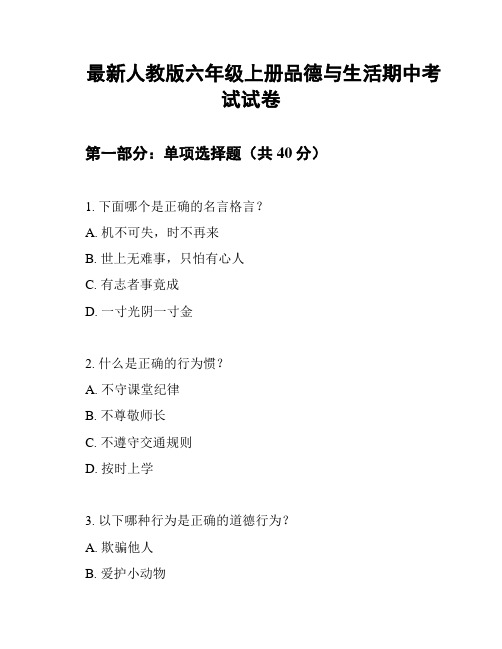 最新人教版六年级上册品德与生活期中考试试卷

第一部分：单项选择题（共 40 分）

1. 下面哪个是正确的名言格言？

A. 机不可失，时不再来

B. 世上无难事，只怕有心人

C. 有志者事竟成

D. 一寸光阴一寸金

2. 什么是正确的行为惯？

A. 不守课堂纪律

B. 不尊敬师长

C. 不遵守交通规则

D. 按时上学

3. 以下哪种行为是正确的道德行为？

A. 欺骗他人

B. 爱护小动物